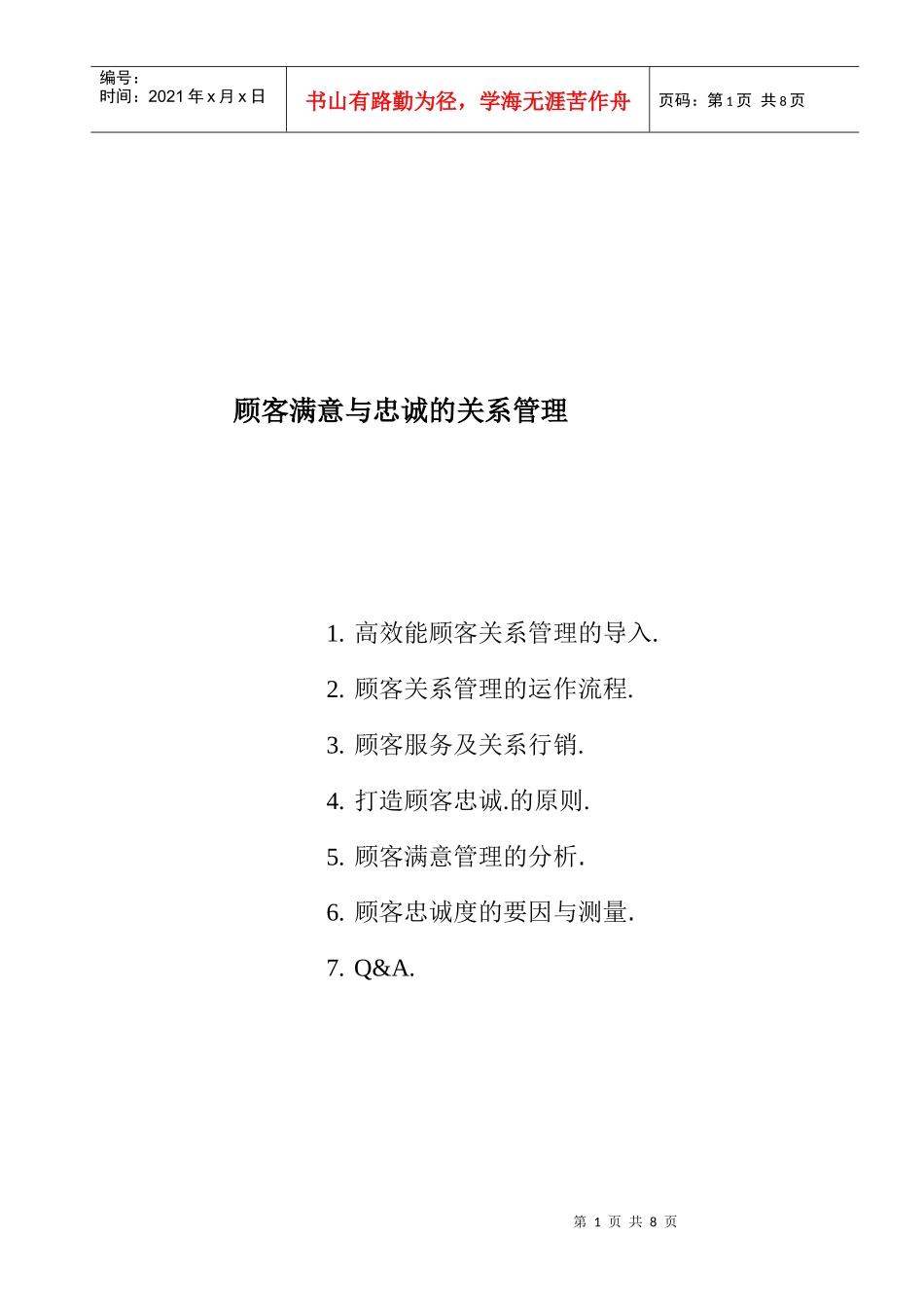 | 编号：<br>时间：2021 年 x 月 x 日 | 书山有路勤为径，学海无涯苦作舟 | 页码：第 1 页 共 8 页 |
|---|---|---|

顾客满意与忠诚的关系管理

1. 高效能顾客关系管理的导入.

2. 顾客关系管理的运作流程.

3. 顾客服务及关系行销.

4. 打造顾客忠诚.的原则.

5. 顾客满意管理的分析.

6. 顾客忠诚度的要因与测量.

7. Q&A.

第 1 页 共 8 页